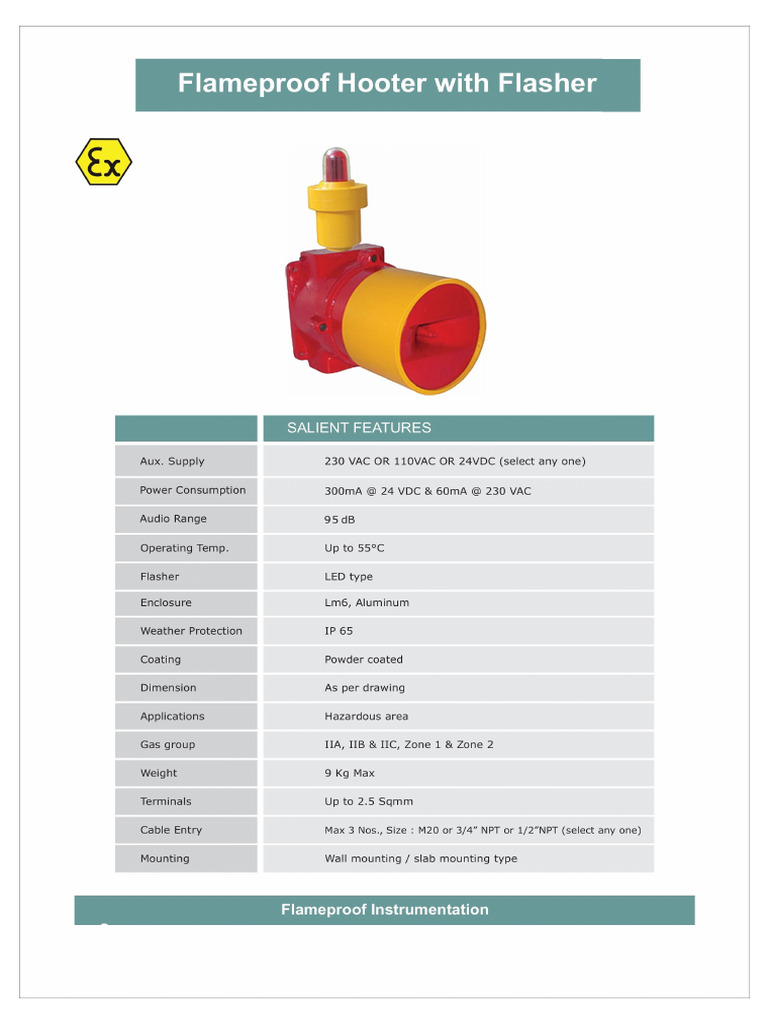 Flameproof Hooter with Flasher

Ex

| | SALIENT FEATURES |
|---|---|
| Aux. Supply | 230 VAC OR 110VAC OR 24VDC (select any one) |
| Power Consumption | 300mA @ 24 VDC & 60mA @ 230 VAC |
| Audio Range | 95 dB |
| Operating Temp. | Up to 55°C |
| Flasher | LED type |
| Enclosure | Lm6, Aluminum |
| Weather Protection | IP 65 |
| Coating | Powder coated |
| Dimension | As per drawing |
| Applications | Hazardous area |
| Gas group | IIA, IIB & IIC, Zone 1 & Zone 2 |
| Weight | 9 Kg Max |
| Terminals | Up to 2.5 Sqmm |
| Cable Entry | Max 3 Nos., Size : M20 or 3/4" NPT or 1/2"NPT (select any one) |
| Mounting | Wall mounting / slab mounting type |

Flameproof Instrumentation